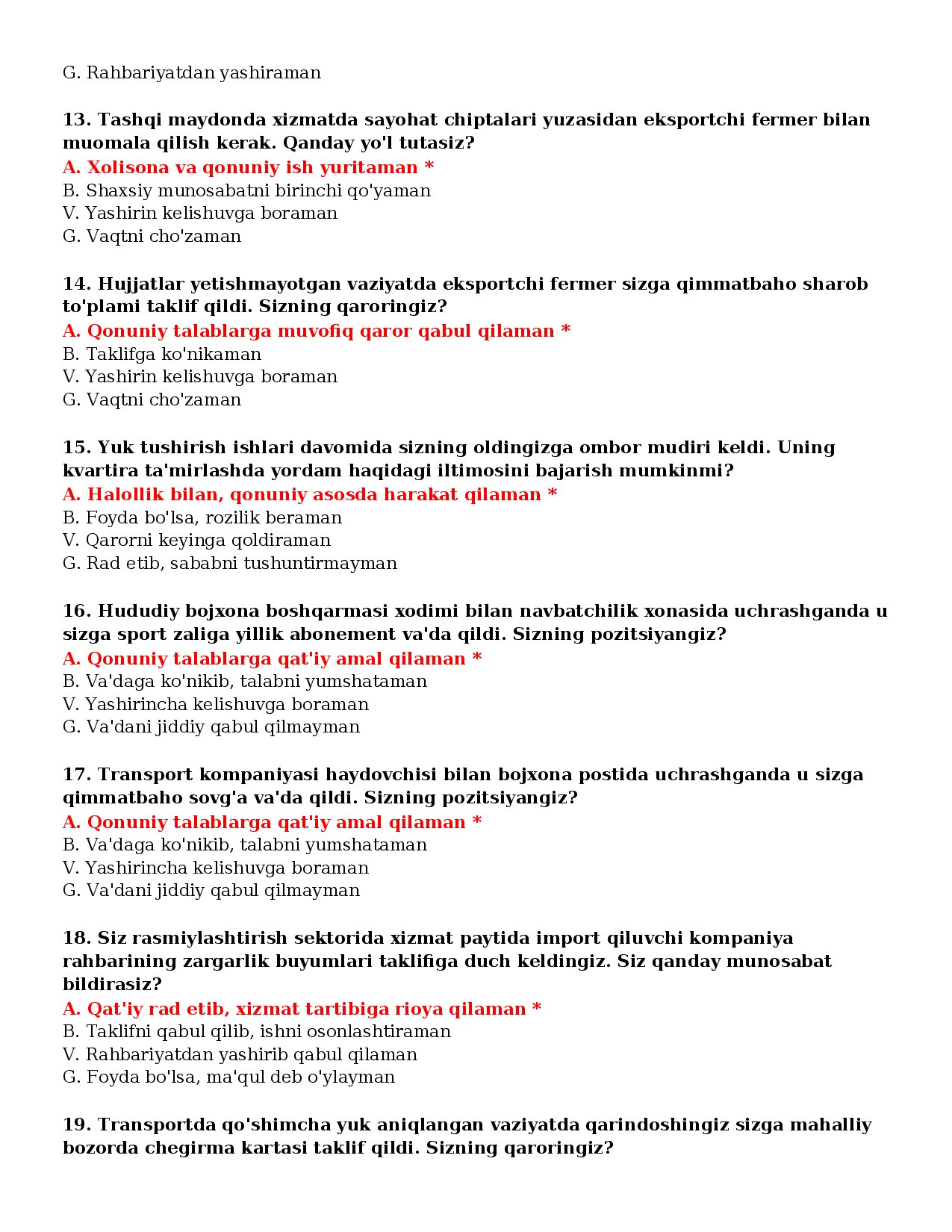 G. Rahbariyatdan yashiraman

13. Tashqi maydonda xizmatda sayohat chiptalari yuzasidan eksportchi fermer bilan muomala qilish kerak. Qanday yo'l tutasiz?
A. Xolisona va qonuniy ish yuritaman *
B. Shaxsiy munosabatni birinchi qo'yaman
V. Yashirin kelishuvga boraman
G. Vaqtni cho'zaman

14. Hujjatlar yetishmayotgan vaziyatda eksportchi fermer sizga qimmatbaho sharob to'plami taklif qildi. Sizning qaroringiz?
A. Qonuniy talablarga muvofiq qaror qabul qilaman *
B. Taklifga ko'nikaman
V. Yashirin kelishuvga boraman
G. Vaqtni cho'zaman

15. Yuk tushirish ishlari davomida sizning oldingizga ombor mudiri keldi. Uning kvartira ta'mirlashda yordam haqidagi iltimosini bajarish mumkinmi?
A. Halollik bilan, qonuniy asosda harakat qilaman *
B. Foyda bo'lsa, rozilik beraman
V. Qarorni keyinga qoldiraman
G. Rad etib, sababni tushuntirmayman

16. Hududiy bojxona boshqarmasi xodimi bilan navbatchilik xonasida uchrashganda u sizga sport zaliga yillik abonement va'da qildi. Sizning pozitsiyangiz?
A. Qonuniy talablarga qat'iy amal qilaman *
B. Va'daga ko'nikib, talabni yumshataman
V. Yashirincha kelishuvga boraman
G. Va'dani jiddiy qabul qilmayman

17. Transport kompaniyasi haydovchisi bilan bojxona postida uchrashganda u sizga qimmatbaho sovg'a va'da qildi. Sizning pozitsiyangiz?
A. Qonuniy talablarga qat'iy amal qilaman *
B. Va'daga ko'nikib, talabni yumshataman
V. Yashirincha kelishuvga boraman
G. Va'dani jiddiy qabul qilmayman

18. Siz rasmiylashtirish sektorida xizmat paytida import qiluvchi kompaniya rahbarining zargarlik buyumlari taklifiga duch keldingiz. Siz qanday munosabat bildirasiz?
A. Qat'iy rad etib, xizmat tartibiga rioya qilaman *
B. Taklifni qabul qilib, ishni osonlashtiraman
V. Rahbariyatdan yashirib qabul qilaman
G. Foyda bo'lsa, ma'qul deb o'ylayman

19. Transportda qo'shimcha yuk aniqlangan vaziyatda qarindoshingiz sizga mahalliy bozorda chegirma kartasi taklif qildi. Sizning qaroringiz?